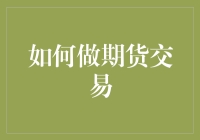 如何做期货交易